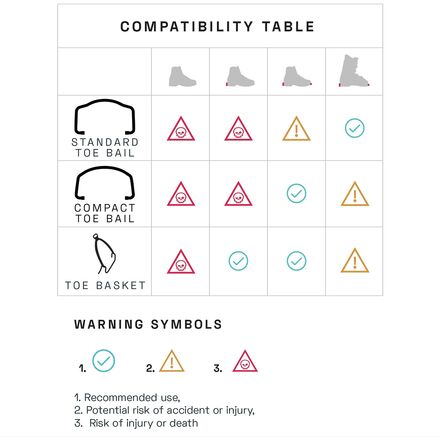 COMPATIBILITY TABLE

| | | | | |
|---|---|---|---|---|
| STANDARD TOE BAIL | | | | |
| COMPACT TOE BAIL | | | | |
| TOE BASKET | | | | |

WARNING SYMBOLS

1. 2. 3.

1. Recommended use,
2. Potential risk of accident or injury,
3. Risk of injury or death